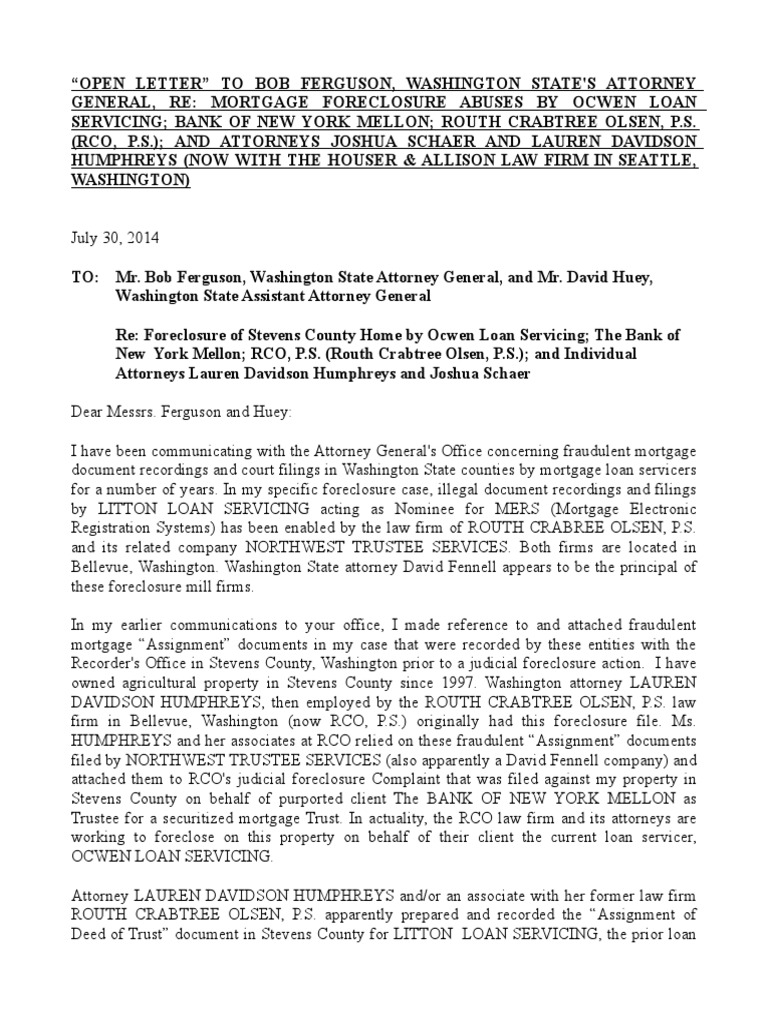 “OPEN LETTER” TO BOB FERGUSON, WASHINGTON STATE'S ATTORNEY GENERAL, RE: MORTGAGE FORECLOSURE ABUSES BY OCWEN LOAN SERVICING; BANK OF NEW YORK MELLON; ROUTH CRABTREE OLSEN, P.S. (RCO, P.S.); AND ATTORNEYS JOSHUA SCHAER AND LAUREN DAVIDSON HUMPHREYS (NOW WITH THE HOUSER & ALLISON LAW FIRM IN SEATTLE, WASHINGTON)

July 30, 2014

TO: Mr. Bob Ferguson, Washington State Attorney General, and Mr. David Huey, Washington State Assistant Attorney General

Re: Foreclosure of Stevens County Home by Ocwen Loan Servicing; The Bank of New York Mellon; RCO, P.S. (Routh Crabtree Olsen, P.S.); and Individual Attorneys Lauren Davidson Humphreys and Joshua Schaer

Dear Messrs. Ferguson and Huey:

I have been communicating with the Attorney General's Office concerning fraudulent mortgage document recordings and court filings in Washington State counties by mortgage loan servicers for a number of years. In my specific foreclosure case, illegal document recordings and filings by LITTON LOAN SERVICING acting as Nominee for MERS (Mortgage Electronic Registration Systems) has been enabled by the law firm of ROUTH CRABREE OLSEN, P.S. and its related company NORTHWEST TRUSTEE SERVICES. Both firms are located in Bellevue, Washington. Washington State attorney David Fennell appears to be the principal of these foreclosure mill firms.

In my earlier communications to your office, I made reference to and attached fraudulent mortgage “Assignment” documents in my case that were recorded by these entities with the Recorder's Office in Stevens County, Washington prior to a judicial foreclosure action. I have owned agricultural property in Stevens County since 1997. Washington attorney LAUREN DAVIDSON HUMPHREYS, then employed by the ROUTH CRABTREE OLSEN, P.S. law firm in Bellevue, Washington (now RCO, P.S.) originally had this foreclosure file. Ms. HUMPHREYS and her associates at RCO relied on these fraudulent “Assignment” documents filed by NORTHWEST TRUSTEE SERVICES (also apparently a David Fennell company) and attached them to RCO's judicial foreclosure Complaint that was filed against my property in Stevens County on behalf of purported client The BANK OF NEW YORK MELLON as Trustee for a securitized mortgage Trust. In actuality, the RCO law firm and its attorneys are working to foreclose on this property on behalf of their client the current loan servicer, OCWEN LOAN SERVICING.

Attorney LAUREN DAVIDSON HUMPHREYS and/or an associate with her former law firm ROUTH CRABTREE OLSEN, P.S. apparently prepared and recorded the “Assignment of Deed of Trust” document in Stevens County for LITTON LOAN SERVICING, the prior loan